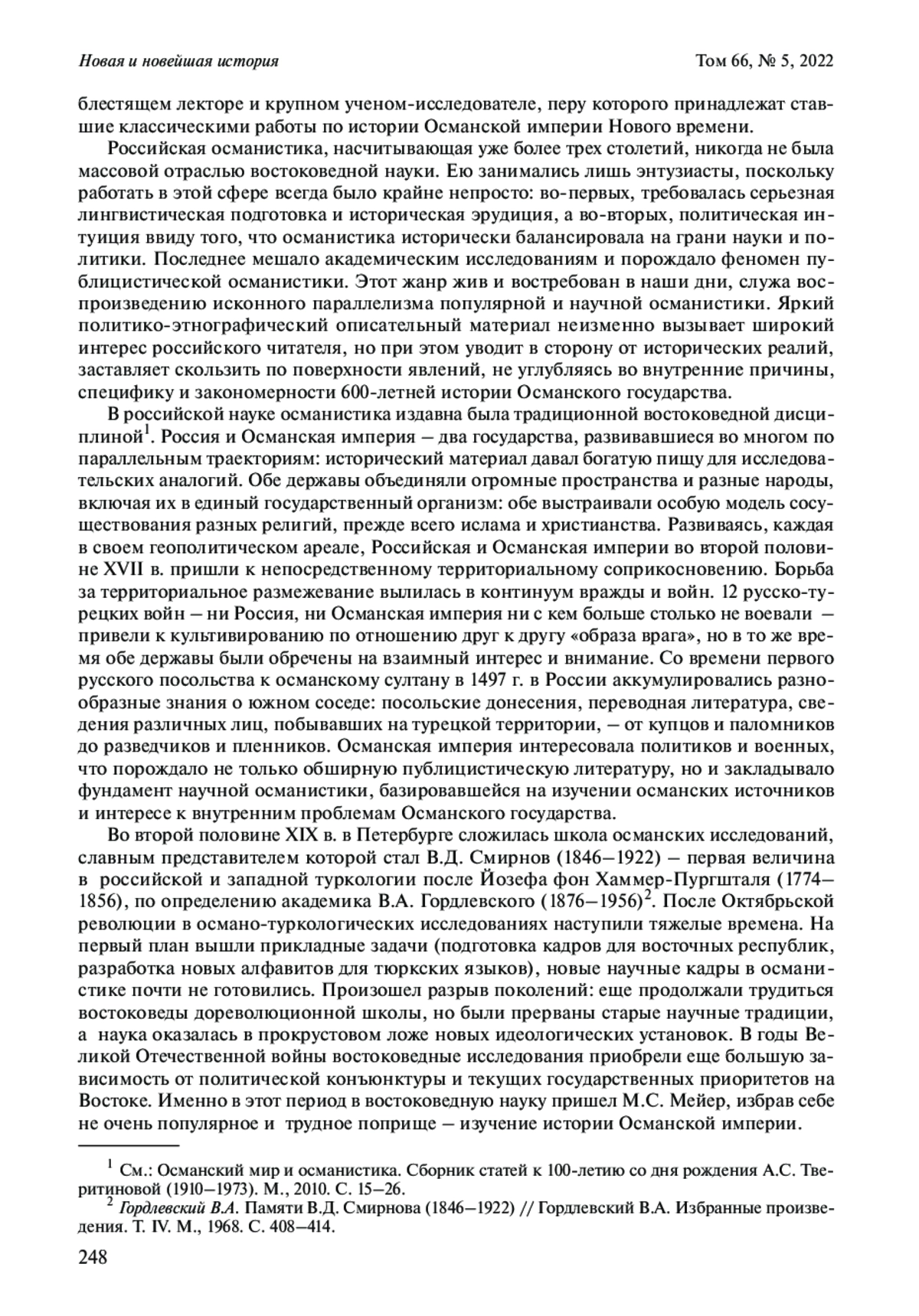 Новая и новейшая история

Том 66, № 5, 2022

блестящем лекторе и крупном ученом-исследователе, перу которого принадлежат ставшие классическими работы по истории Османской империи Нового времени.

Российская османистика, насчитывающая уже более трех столетий, никогда не была массовой отраслью востоковедной науки. Ею занимались лишь энтузиасты, поскольку работать в этой сфере всегда было крайне непросто: во-первых, требовалась серьезная лингвистическая подготовка и историческая эрудиция, а во-вторых, политическая интуиция ввиду того, что османистика исторически балансировала на грани науки и политики. Последнее мешало академическим исследованиям и порождало феномен публицистической османистики. Этот жанр жив и востребован в наши дни, служа воспроизведению исконного параллелизма популярной и научной османистики. Яркий политико-этнографический описательный материал неизменно вызывает широкий интерес российского читателя, но при этом уводит в сторону от исторических реалий, заставляет скользить по поверхности явлений, не углубляясь во внутренние причины, специфику и закономерности 600-летней истории Османского государства.

В российской науке османистика издавна была традиционной востоковедной дисциплиной$^1$. Россия и Османская империя – два государства, развивавшиеся во многом по параллельным траекториям: исторический материал давал богатую пищу для исследовательских аналогий. Обе державы объединяли огромные пространства и разные народы, включая их в единый государственный организм: обе выстраивали особую модель сосуществования разных религий, прежде всего ислама и христианства. Развиваясь, каждая в своем геополитическом ареале, Российская и Османская империи во второй половине XVII в. пришли к непосредственному территориальному соприкосновению. Борьба за территориальное размежевание вылилась в континуум вражды и войн. 12 русско-турецких войн – ни Россия, ни Османская империя ни с кем больше столько не воевали – привели к культивированию по отношению друг к другу «образа врага», но в то же время обе державы были обречены на взаимный интерес и внимание. Со времени первого русского посольства к османскому султану в 1497 г. в России аккумулировались разнообразные знания о южном соседе: посольские донесения, переводная литература, сведения различных лиц, побывавших на турецкой территории, – от купцов и паломников до разведчиков и пленников. Османская империя интересовала политиков и военных, что порождало не только обширную публицистическую литературу, но и закладывало фундамент научной османистики, базировавшейся на изучении османских источников и интересе к внутренним проблемам Османского государства.

Во второй половине XIX в. в Петербурге сложилась школа османских исследований, славным представителем которой стал В.Д. Смирнов (1846–1922) – первая величина в российской и западной туркологии после Йозефа фон Хаммер-Пургшталя (1774–1856), по определению академика В.А. Гордлевского (1876–1956)$^2$. После Октябрьской революции в османо-туркологических исследованиях наступили тяжелые времена. На первый план вышли прикладные задачи (подготовка кадров для восточных республик, разработка новых алфавитов для тюркских языков), новые научные кадры в османистике почти не готовились. Произошел разрыв поколений: еще продолжали трудиться востоковеды дореволюционной школы, но были прерваны старые научные традиции, а наука оказалась в прокрустовом ложе новых идеологических установок. В годы Великой Отечественной войны востоковедные исследования приобрели еще большую зависимость от политической конъюнктуры и текущих государственных приоритетов на Востоке. Именно в этот период в востоковедную науку пришел М.С. Мейер, избрав себе не очень популярное и трудное поприще – изучение истории Османской империи.

$^1$ См.: Османский мир и османистика. Сборник статей к 100-летию со дня рождения А.С. Тверитиновой (1910–1973). М., 2010. С. 15–26.

$^2$ Гордлевский В.А. Памяти В.Д. Смирнова (1846–1922) // Гордлевский В.А. Избранные произведения. Т. IV. М., 1968. С. 408–414.

248